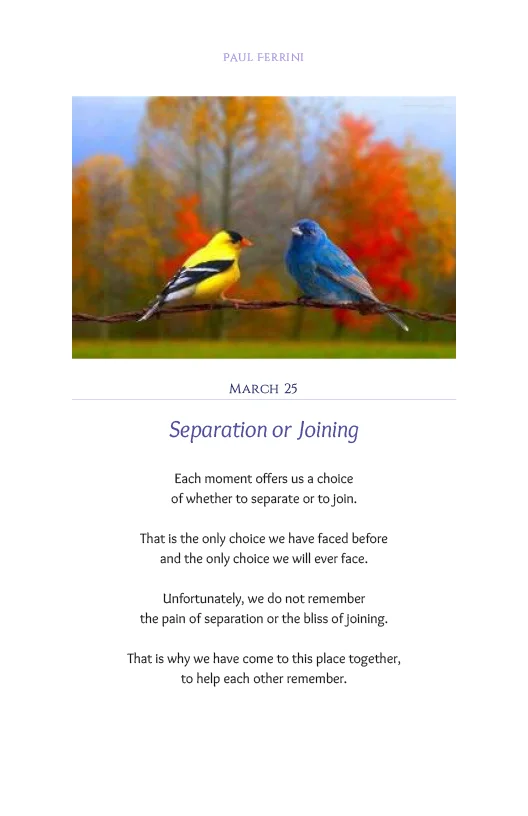 PAUL FERRINI

MARCH 25

Separation or Joining

Each moment offers us a choice of whether to separate or to join.

That is the only choice we have faced before and the only choice we will ever face.

Unfortunately, we do not remember the pain of separation or the bliss of joining.

That is why we have come to this place together, to help each other remember.